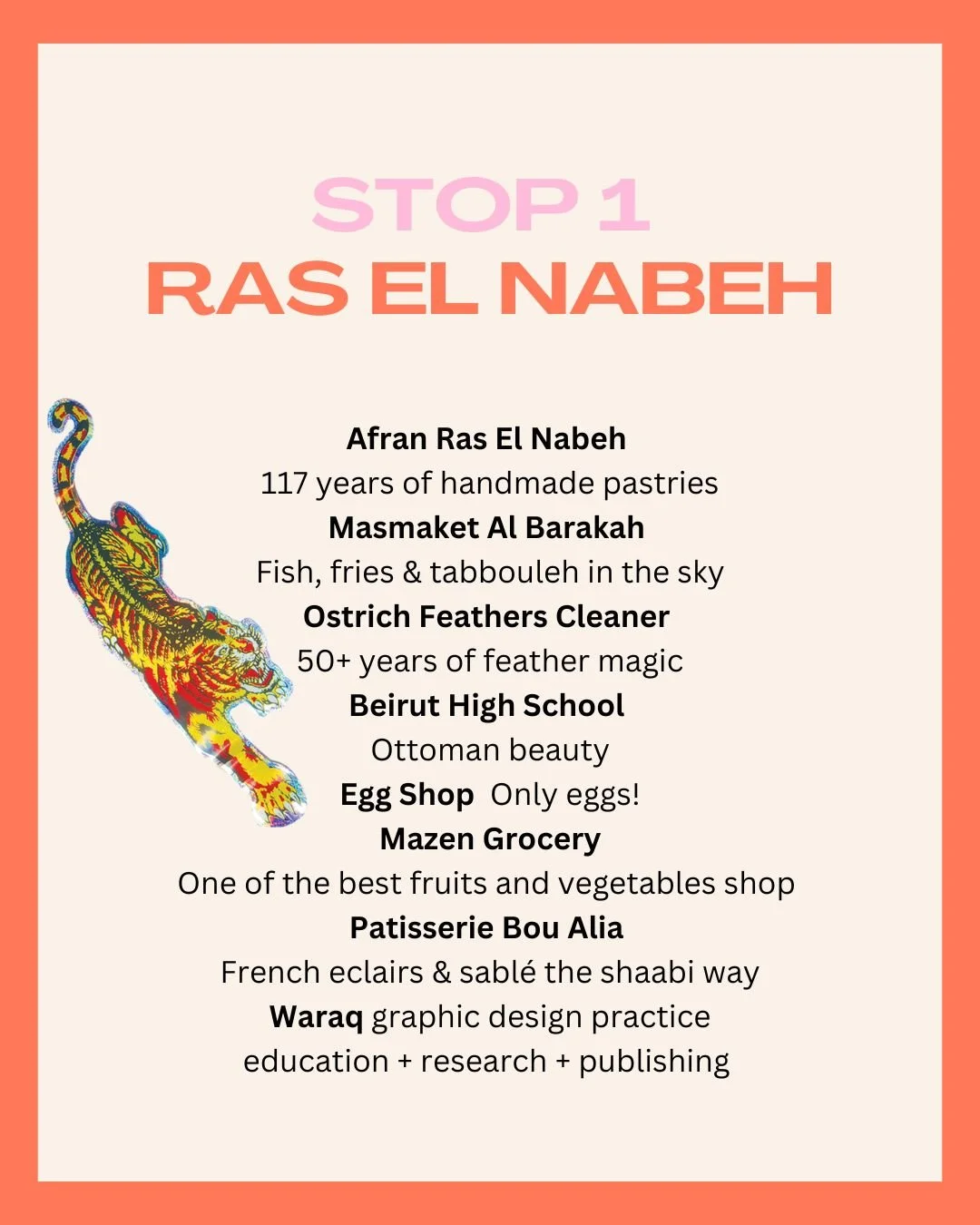 STOP 1
RAS EL NABEH

Afran Ras El Nabeh
117 years of handmade pastries
Masmaket Al Barakah
Fish, fries & tabbouleh in the sky
Ostrich Feathers Cleaner
50+ years of feather magic
Beirut High School
Ottoman beauty
Egg Shop Only eggs!
Mazen Grocery
One of the best fruits and vegetables shop
Patisserie Bou Alia
French eclairs & sablé the shaabi way
Waraq graphic design practice
education + research + publishing